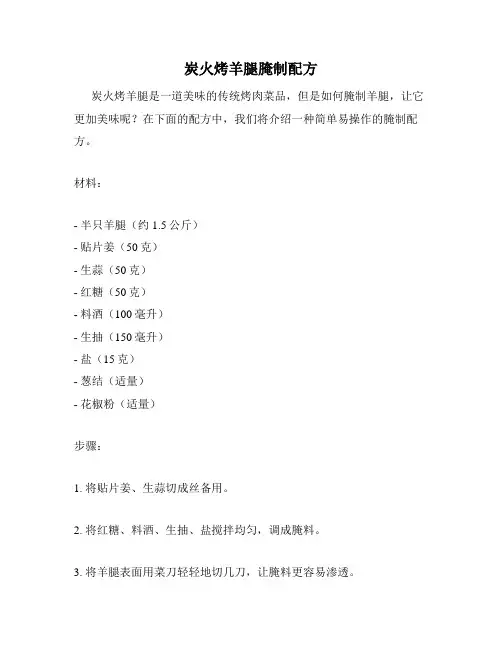 炭火烤羊腿腌制配方

炭火烤羊腿是一道美味的传统烤肉菜品，但是如何腌制羊腿，让它更加美味呢？在下面的配方中，我们将介绍一种简单易操作的腌制配方。

材料：

- 半只羊腿（约 1.5 公斤）
- 贴片姜（50 克）
- 生蒜（50 克）
- 红糖（50 克）
- 料酒（100 毫升）
- 生抽（150 毫升）
- 盐（15 克）
- 葱结（适量）
- 花椒粉（适量）

步骤：

1. 将贴片姜、生蒜切成丝备用。

2. 将红糖、料酒、生抽、盐搅拌均匀，调成腌料。

3. 将羊腿表面用菜刀轻轻地切几刀，让腌料更容易渗透。